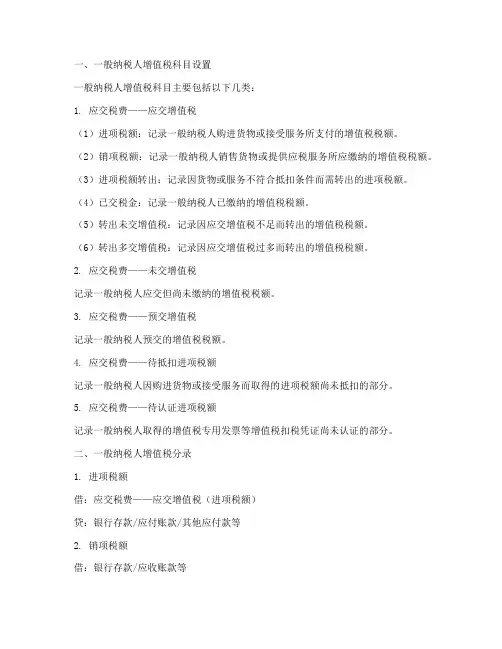 一、一般纳税人增值税科目设置

一般纳税人增值税科目主要包括以下几类：

1. 应交税费——应交增值税

（1）进项税额：记录一般纳税人购进货物或接受服务所支付的增值税税额。

（2）销项税额：记录一般纳税人销售货物或提供应税服务所应缴纳的增值税税额。

（3）进项税额转出：记录因货物或服务不符合抵扣条件而需转出的进项税额。

（4）已交税金：记录一般纳税人已缴纳的增值税税额。

（5）转出未交增值税：记录因应交增值税不足而转出的增值税税额。

（6）转出多交增值税：记录因应交增值税过多而转出的增值税税额。

2. 应交税费——未交增值税

记录一般纳税人应交但尚未缴纳的增值税税额。

3. 应交税费——预交增值税

记录一般纳税人预交的增值税税额。

4. 应交税费——待抵扣进项税额

记录一般纳税人因购进货物或接受服务而取得的进项税额尚未抵扣的部分。

5. 应交税费——待认证进项税额

记录一般纳税人取得的增值税专用发票等增值税扣税凭证尚未认证的部分。

二、一般纳税人增值税分录

1. 进项税额

借：应交税费——应交增值税（进项税额）

贷：银行存款/应付账款/其他应付款等

2. 销项税额

借：银行存款/应收账款等